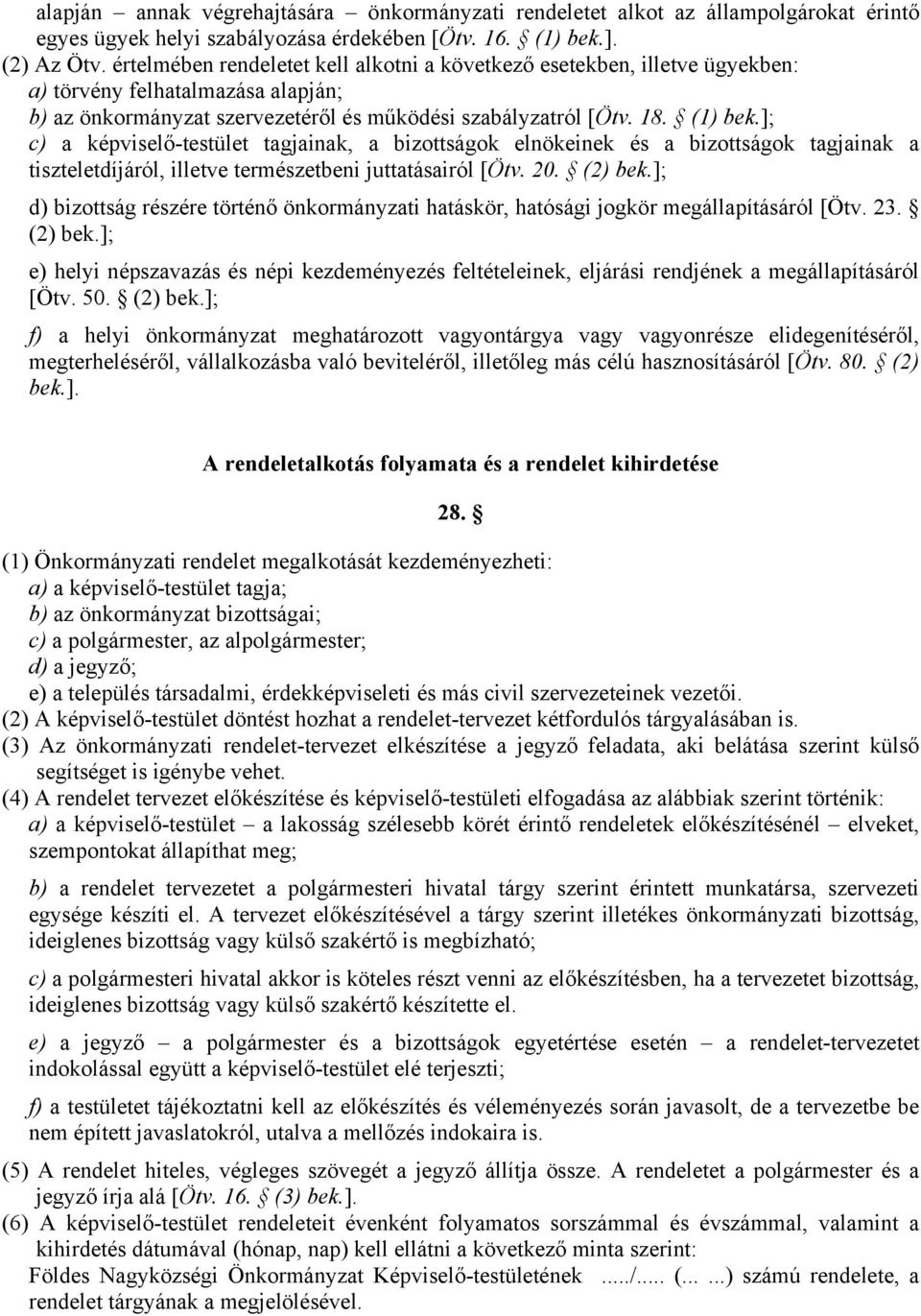 alapján – annak végrehajtására – önkormányzati rendeletet alkot az állampolgárokat érintő egyes ügyek helyi szabályozása érdekében [Ötv. 16. § (1) bek.].
(2) Az Ötv. értelmében rendeletet kell alkotni a következő esetekben, illetve ügyekben:
a) törvény felhatalmazása alapján;
b) az önkormányzat szervezetéről és működési szabályzatról [Ötv. 18. § (1) bek.];
c) a képviselő-testület tagjainak, a bizottságok elnökeinek és a bizottságok tagjainak a tiszteletdíjáról, illetve természetbeni juttatásairól [Ötv. 20. § (2) bek.];
d) bizottság részére történő önkormányzati hatáskör, hatósági jogkör megállapításáról [Ötv. 23. § (2) bek.];
e) helyi népszavazás és népi kezdeményezés feltételeinek, eljárási rendjének a megállapításáról [Ötv. 50. § (2) bek.];
f) a helyi önkormányzat meghatározott vagyontárgya vagy vagyonrésze elidegenítéséről, megterheléséről, vállalkozásba való beviteléről, illetőleg más célú hasznosításáról [Ötv. 80. § (2) bek.].

A rendeletalkotás folyamata és a rendelet kihirdetése

28. §

(1) Önkormányzati rendelet megalkotását kezdeményezheti:
a) a képviselő-testület tagja;
b) az önkormányzat bizottságai;
c) a polgármester, az alpolgármester;
d) a jegyző;
e) a település társadalmi, érdekképviseleti és más civil szervezeteinek vezetői.
(2) A képviselő-testület döntést hozhat a rendelet-tervezet kétfordulós tárgyalásában is.
(3) Az önkormányzati rendelet-tervezet elkészítése a jegyző feladata, aki belátása szerint külső segítséget is igénybe vehet.
(4) A rendelet tervezet előkészítése és képviselő-testületi elfogadása az alábbiak szerint történik:
a) a képviselő-testület – a lakosság szélesebb körét érintő rendeletek előkészítésénél – elveket, szempontokat állapíthat meg;
b) a rendelet tervezetet a polgármesteri hivatal tárgy szerint érintett munkatársa, szervezeti egysége készíti el. A tervezet előkészítésével a tárgy szerint illetékes önkormányzati bizottság, ideiglenes bizottság vagy külső szakértő is megbízható;
c) a polgármesteri hivatal akkor is köteles részt venni az előkészítésben, ha a tervezetet bizottság, ideiglenes bizottság vagy külső szakértő készítette el.
e) a jegyző – a polgármester és a bizottságok egyetértése esetén – a rendelet-tervezetet indokolással együtt a képviselő-testület elé terjeszti;
f) a testületet tájékoztatni kell az előkészítés és véleményezés során javasolt, de a tervezetbe be nem épített javaslatokról, utalva a mellőzés indokaira is.
(5) A rendelet hiteles, végleges szövegét a jegyző állítja össze. A rendeletet a polgármester és a jegyző írja alá [Ötv. 16. § (3) bek.].
(6) A képviselő-testület rendeleteit évenként folyamatos sorszámmal és évszámmal, valamint a kihirdetés dátumával (hónap, nap) kell ellátni a következő minta szerint:
Földes Nagyközségi Önkormányzat Képviselő-testületének ...../..... (... ...) számú rendelete, a rendelet tárgyának a megjelölésével.